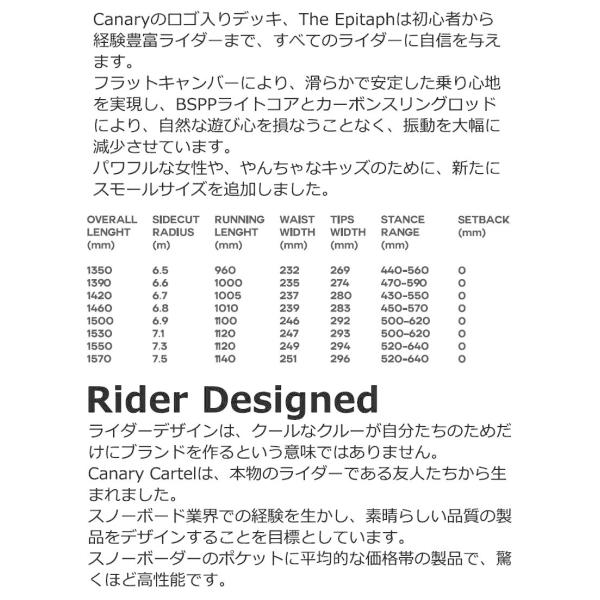 Canaryのロゴ入りデッキ、The Epitaphは初心者から経験豊富ライダーまで、すべてのライダーに自信を与えます。
フラットキャンバーにより、滑らかで安定した乗り心地を実現し、BSPPライトコアとカーボンスリングロッドにより、自然な遊び心を損なうことなく、振動を大幅に減少させています。
パワフルな女性や、やんちゃなキッズのために、新たにスモールサイズを追加しました。

| OVERALL LENGHT (mm) | SIDECUT RADIUS (m) | RUNNING LENGHT (mm) | WAIST WIDTH (mm) | TIPS WIDTH (mm) | STANCE RANGE (mm) | SETBACK (mm) |
|---|---|---|---|---|---|---|
| 1350 | 6.5 | 960 | 232 | 269 | 440-560 | 0 |
| 1390 | 6.6 | 1000 | 235 | 274 | 470-590 | 0 |
| 1420 | 6.7 | 1005 | 237 | 280 | 430-550 | 0 |
| 1460 | 6.8 | 1010 | 239 | 283 | 450-570 | 0 |
| 1500 | 6.9 | 1100 | 246 | 292 | 500-620 | 0 |
| 1530 | 7.1 | 1120 | 247 | 293 | 500-620 | 0 |
| 1550 | 7.3 | 1120 | 249 | 294 | 520-640 | 0 |
| 1570 | 7.5 | 1140 | 251 | 296 | 520-640 | 0 |

Rider Designed
ライダーデザインは、クールなクルーが自分たちのためだけにブランドを作るという意味ではありません。
Canary Cartelは、本物のライダーである友人たちから生まれました。
スノーボード業界での経験を生かし、素晴らしい品質の製品をデザインすることを目標としています。
スノーボーダーのポケットに平均的な価格帯の製品で、驚くほど高性能です。